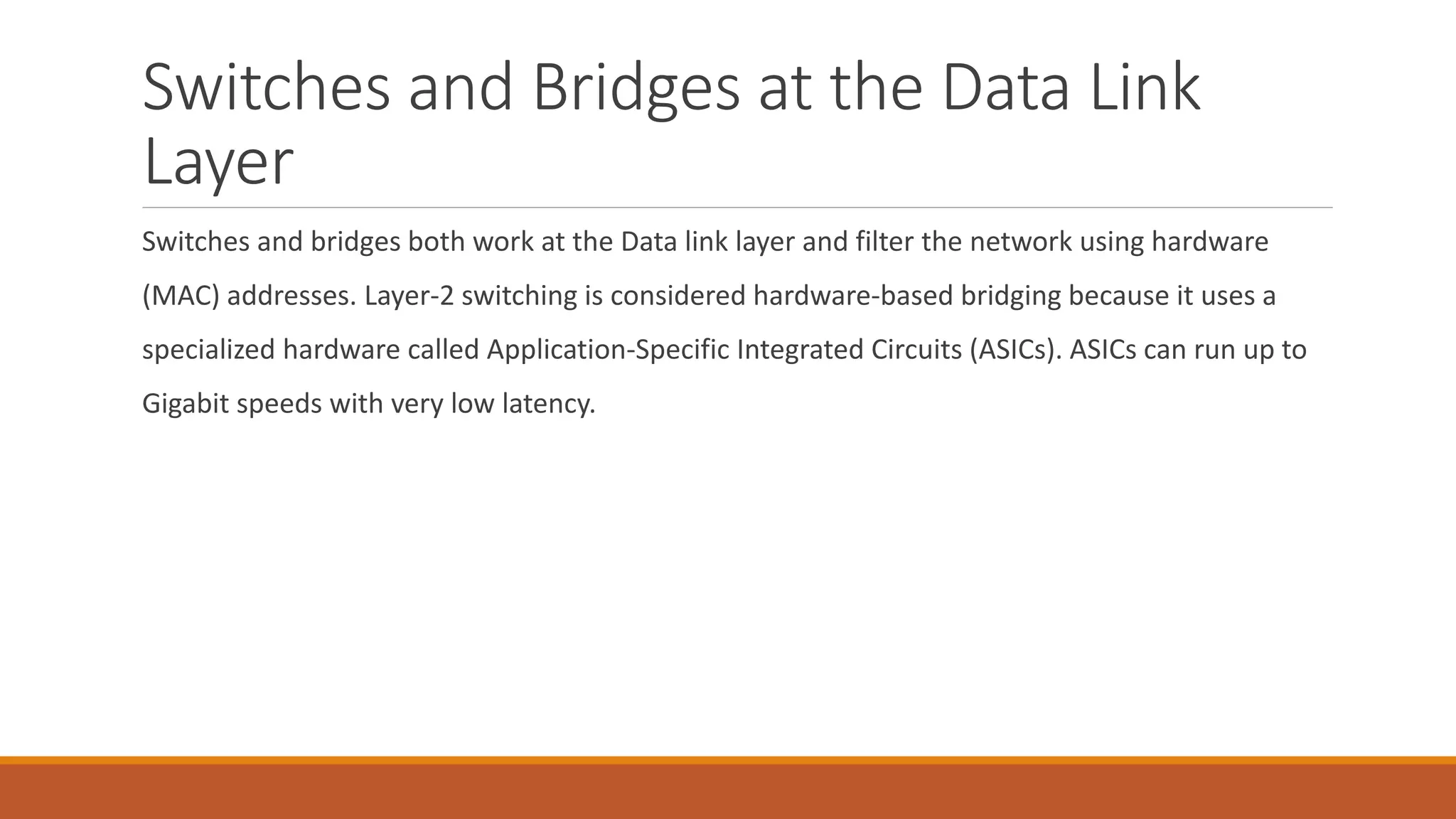 Switches and Bridges at the Data Link Layer

Switches and bridges both work at the Data link layer and filter the network using hardware (MAC) addresses. Layer-2 switching is considered hardware-based bridging because it uses a specialized hardware called Application-Specific Integrated Circuits (ASICs). ASICs can run up to Gigabit speeds with very low latency.